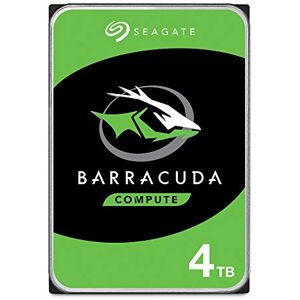 SEAGATE

BARRACUDA

COMPUTE

4TB